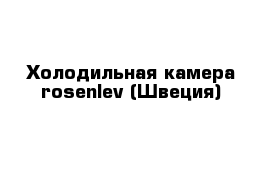 Холодильная камера rosenlev (Швеция)